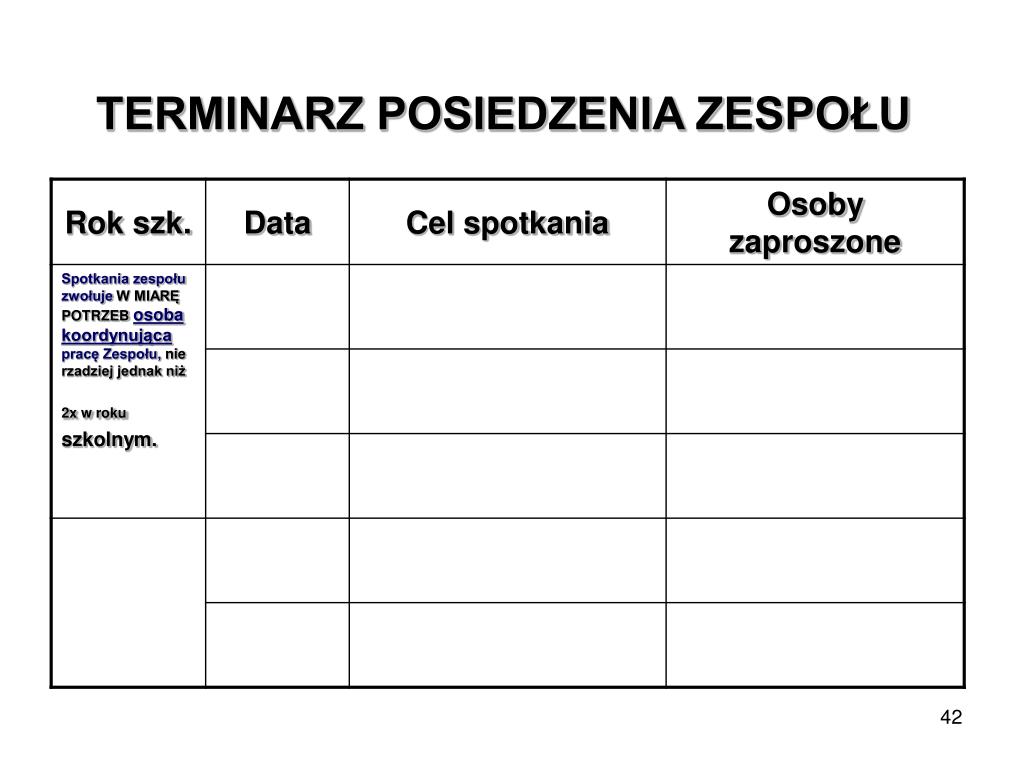 TERMINARZ POSIEDZENIA ZESPOŁU

| Rok szk. | Data | Cel spotkania | Osoby zaproszone |
|---|---|---|---|
| Spotkania zespołu zwołuje W MIARĘ POTRZEB osoba koordynująca pracę Zespołu, nie rzadziej jednak niż 2x w roku szkolnym. | | | |
| | | | |
| | | | |
| | | | |
| | | | |

42